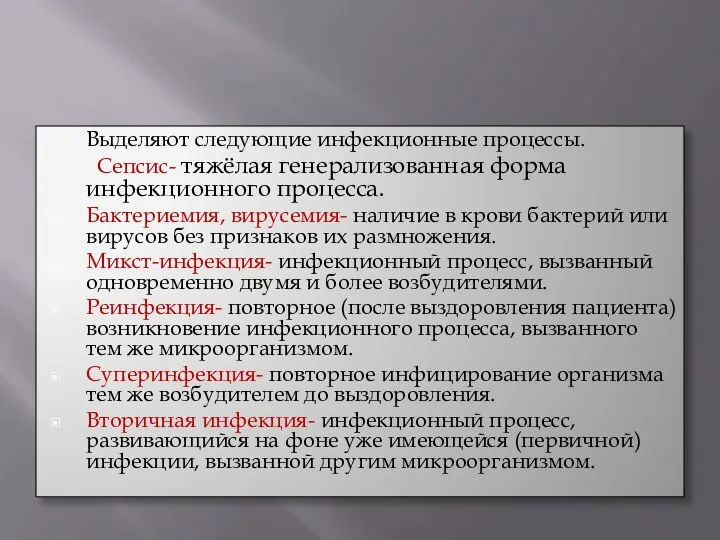 Выделяют следующие инфекционные процессы.

Сепсис- тяжёлая генерализованная форма инфекционного процесса.

Бактериемия, вирусемия- наличие в крови бактерий или вирусов без признаков их размножения.

Микст-инфекция- инфекционный процесс, вызванный одновременно двумя и более возбудителями.

Реинфекция- повторное (после выздоровления пациента) возникновение инфекционного процесса, вызванного тем же микроорганизмом.

Суперинфекция- повторное инфицирование организма тем же возбудителем до выздоровления.

Вторичная инфекция- инфекционный процесс, развивающийся на фоне уже имеющейся (первичной) инфекции, вызванной другим микроорганизмом.